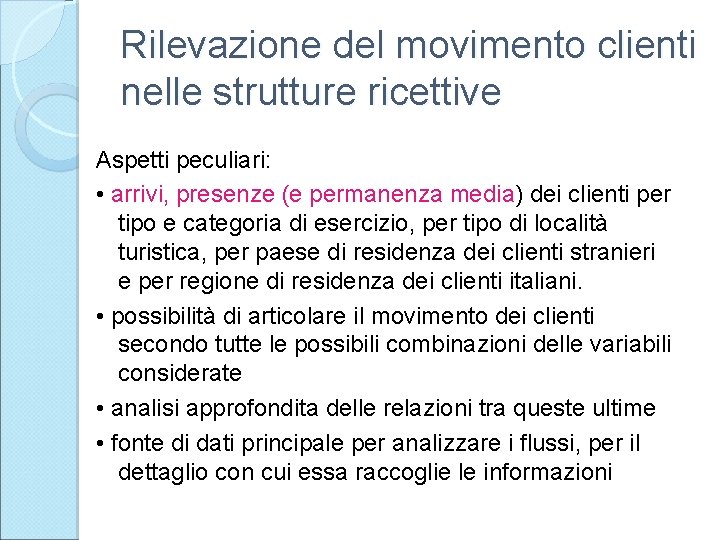 Rilevazione del movimento clienti nelle strutture ricettive

Aspetti peculiari:

• arrivi, presenze (e permanenza media) dei clienti per tipo e categoria di esercizio, per tipo di località turistica, per paese di residenza dei clienti stranieri e per regione di residenza dei clienti italiani.

• possibilità di articolare il movimento dei clienti secondo tutte le possibili combinazioni delle variabili considerate

• analisi approfondita delle relazioni tra queste ultime

• fonte di dati principale per analizzare i flussi, per il dettaglio con cui essa raccoglie le informazioni